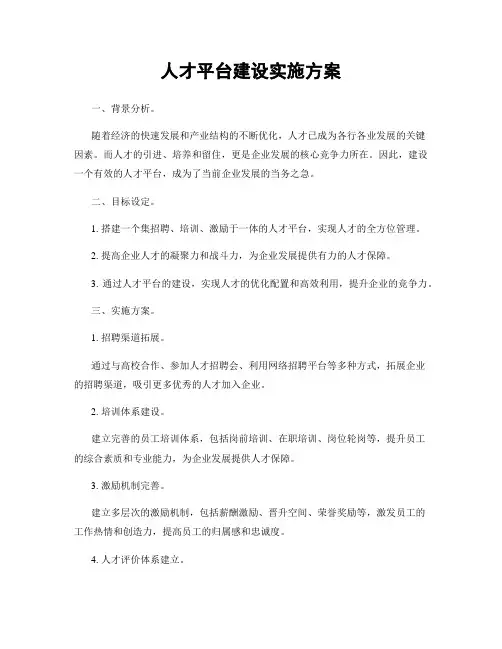 人才平台建设实施方案

一、背景分析。

随着经济的快速发展和产业结构的不断优化，人才已成为各行各业发展的关键因素。而人才的引进、培养和留住，更是企业发展的核心竞争力所在。因此，建设一个有效的人才平台，成为了当前企业发展的当务之急。

二、目标设定。

1. 搭建一个集招聘、培训、激励于一体的人才平台，实现人才的全方位管理。

2. 提高企业人才的凝聚力和战斗力，为企业发展提供有力的人才保障。

3. 通过人才平台的建设，实现人才的优化配置和高效利用，提升企业的竞争力。

三、实施方案。

1. 招聘渠道拓展。

通过与高校合作、参加人才招聘会、利用网络招聘平台等多种方式，拓展企业的招聘渠道，吸引更多优秀的人才加入企业。

2. 培训体系建设。

建立完善的员工培训体系，包括岗前培训、在职培训、岗位轮岗等，提升员工的综合素质和专业能力，为企业发展提供人才保障。

3. 激励机制完善。

建立多层次的激励机制，包括薪酬激励、晋升空间、荣誉奖励等，激发员工的工作热情和创造力，提高员工的归属感和忠诚度。

4. 人才评价体系建立。